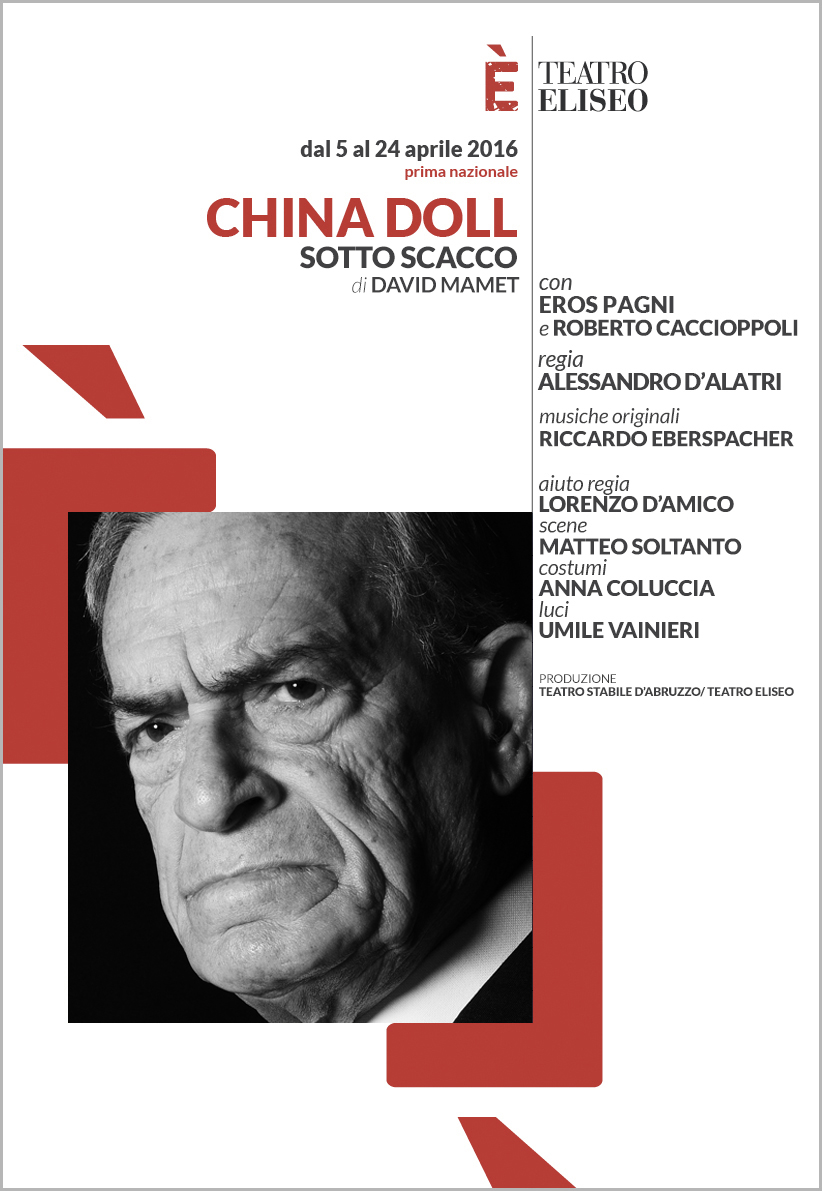 È TEATRO ELISEO

dal 5 al 24 aprile 2016
prima nazionale

CHINA DOLL
SOTTO SCACCO
di DAVID MAMET

con
EROS PAGNI
e ROBERTO CACCIOPPOLI

regia
ALESSANDRO D'ALATRI

musiche originali
RICCARDO EBERSPACHER

aiuto regia
LORENZO D'AMICO
scene
MATTEO SOLTANTO
costumi
ANNA COLUCCIA
luci
UMILE VAINIERI

PRODUZIONE
TEATRO STABILE D'ABRUZZO/ TEATRO ELISEO